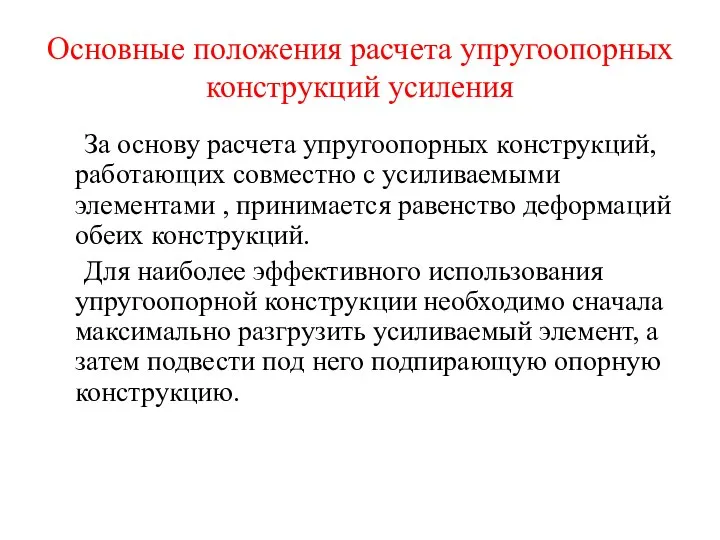 Основные положения расчета упругоопорных конструкций усиления

За основу расчета упругоопорных конструкций, работающих совместно с усиливаемыми элементами , принимается равенство деформаций обеих конструкций.

Для наиболее эффективного использования упругоопорной конструкции необходимо сначала максимально разгрузить усиливаемый элемент, а затем подвести под него подпирающую опорную конструкцию.